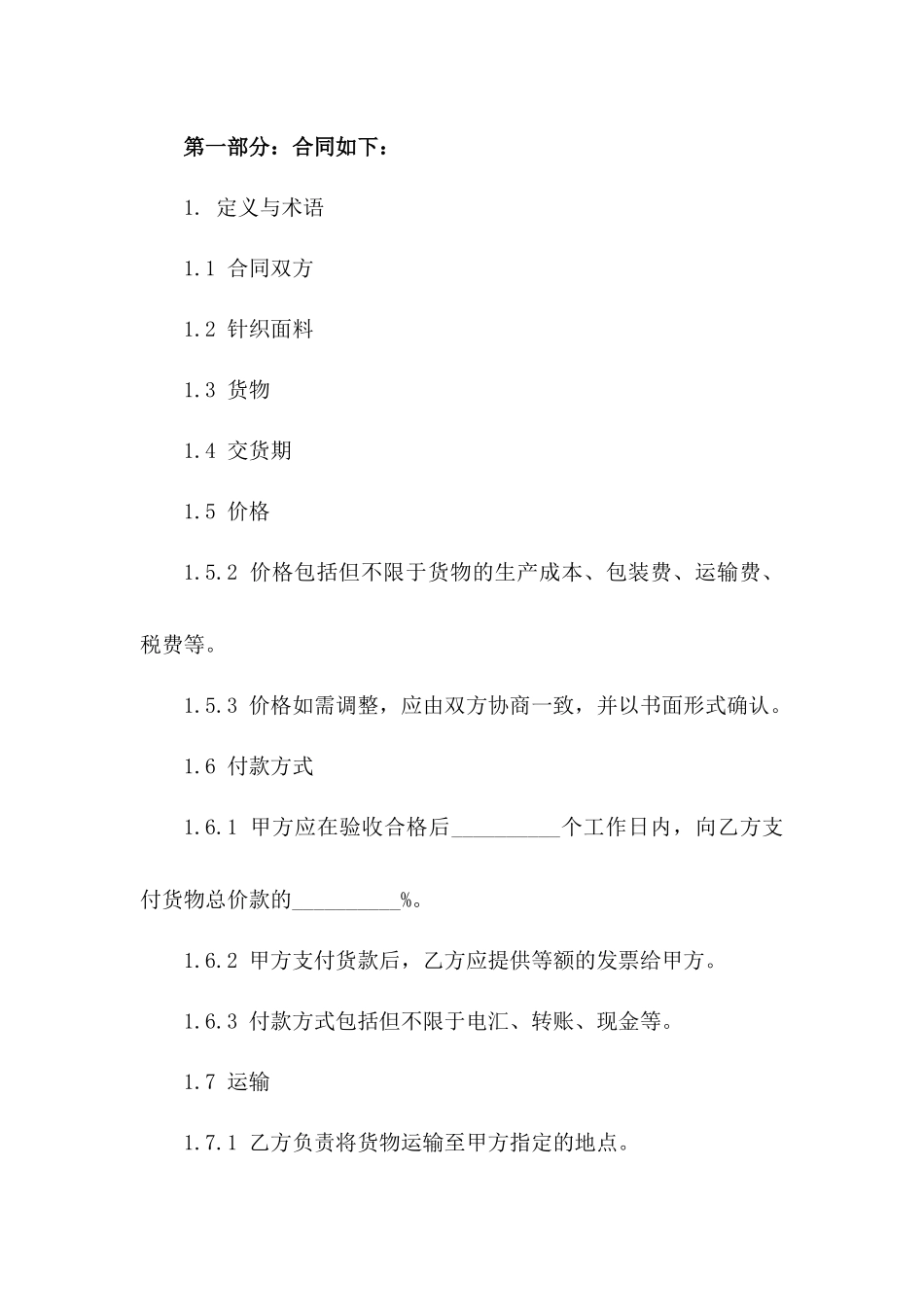 第一部分：合同如下：

1. 定义与术语

1.1 合同双方

1.2 针织面料

1.3 货物

1.4 交货期

1.5 价格

1.5.2 价格包括但不限于货物的生产成本、包装费、运输费、税费等。

1.5.3 价格如需调整，应由双方协商一致，并以书面形式确认。

1.6 付款方式

1.6.1 甲方应在验收合格后__________个工作日内，向乙方支付货物总价款的__________%。

1.6.2 甲方支付货款后，乙方应提供等额的发票给甲方。

1.6.3 付款方式包括但不限于电汇、转账、现金等。

1.7 运输

1.7.1 乙方负责将货物运输至甲方指定的地点。